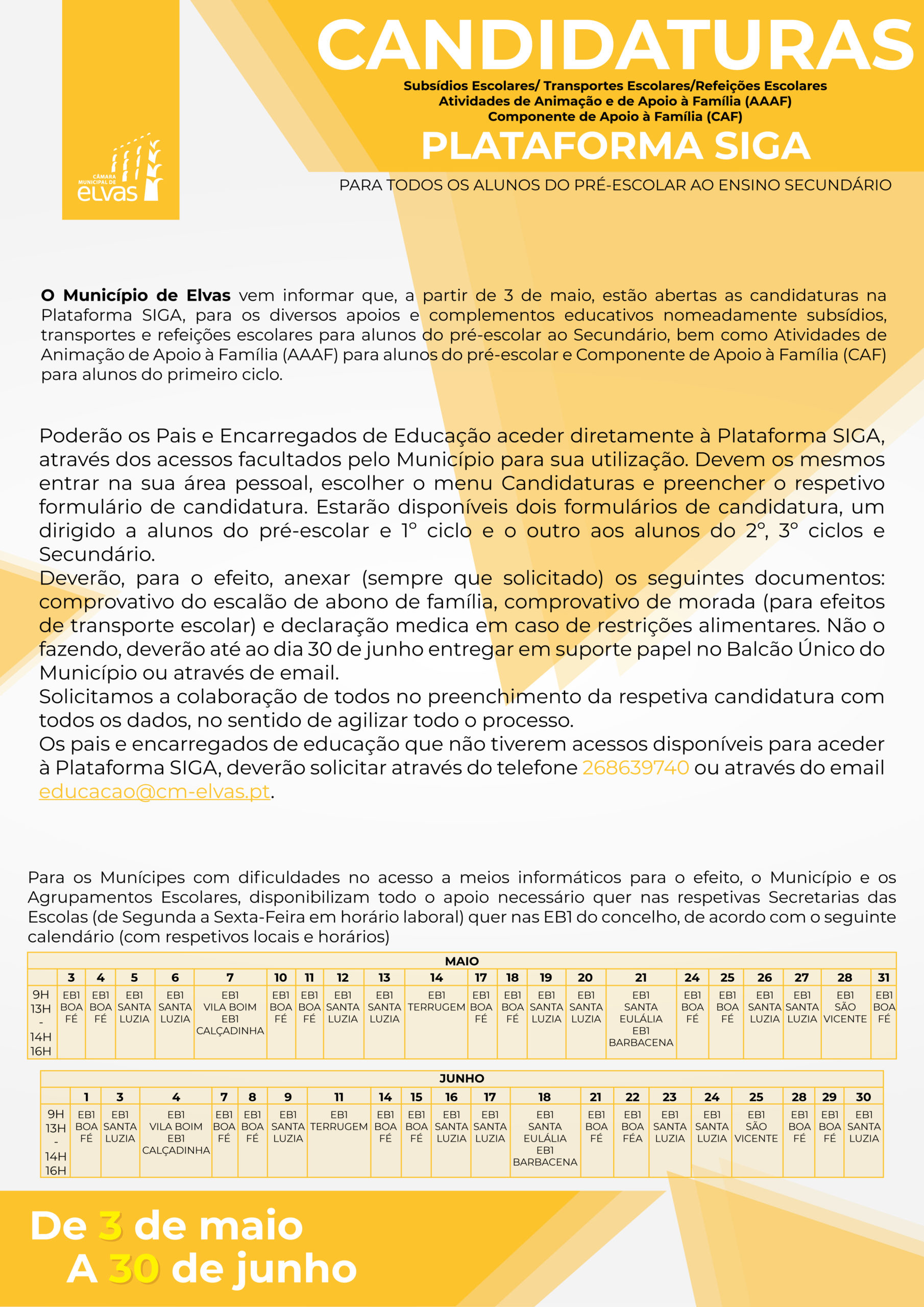 CÂMARA MUNICIPAL DE elvas

CANDIDATURAS

Subsídios Escolares/ Transportes Escolares/Refeições Escolares
Atividades de Animação e de Apoio à Família (AAAF)
Componente de Apoio à Família (CAF)

PLATAFORMA SIGA

PARA TODOS OS ALUNOS DO PRÉ-ESCOLAR AO ENSINO SECUNDÁRIO

O Município de Elvas vem informar que, a partir de 3 de maio, estão abertas as candidaturas na Plataforma SIGA, para os diversos apoios e complementos educativos nomeadamente subsídios, transportes e refeições escolares para alunos do pré-escolar ao Secundário, bem como Atividades de Animação de Apoio à Família (AAAF) para alunos do pré-escolar e Componente de Apoio à Família (CAF) para alunos do primeiro ciclo.

Poderão os Pais e Encarregados de Educação aceder diretamente à Plataforma SIGA, através dos acessos facultados pelo Município para sua utilização. Devem os mesmos entrar na sua área pessoal, escolher o menu Candidaturas e preencher o respetivo formulário de candidatura. Estarão disponíveis dois formulários de candidatura, um dirigido a alunos do pré-escolar e 1º ciclo e o outro aos alunos do 2º, 3º ciclos e Secundário.
Deverão, para o efeito, anexar (sempre que solicitado) os seguintes documentos: comprovativo do escalão de abono de família, comprovativo de morada (para efeitos de transporte escolar) e declaração medica em caso de restrições alimentares. Não o fazendo, deverão até ao dia 30 de junho entregar em suporte papel no Balcão Único do Município ou através de email.
Solicitamos a colaboração de todos no preenchimento da respetiva candidatura com todos os dados, no sentido de agilizar todo o processo.
Os pais e encarregados de educação que não tiverem acessos disponíveis para aceder à Plataforma SIGA, deverão solicitar através do telefone 268639740 ou através do email educacao@cm-elvas.pt.

Para os Munícipes com dificuldades no acesso a meios informáticos para o efeito, o Município e os Agrupamentos Escolares, disponibilizam todo o apoio necessário quer nas respetivas Secretarias das Escolas (de Segunda a Sexta-Feira em horário laboral) quer nas EB1 do concelho, de acordo com o seguinte calendário (com respetivos locais e horários)

MAIO

| | 3 | 4 | 5 | 6 | 7 | 10 | 11 | 12 | 13 | 14 | 17 | 18 | 19 | 20 | 21 | 24 | 25 | 26 | 27 | 28 | 31 |
|---|---|---|---|---|---|---|---|---|---|---|---|---|---|---|---|---|---|---|---|---|---|
| 9H 13H - 14H 16H | EB1 BOA FÉ | EB1 BOA FÉ | EB1 SANTA LUZIA | EB1 SANTA LUZIA | EB1 VILA BOIM EB1 CALÇADINHA | EB1 BOA FÉ | EB1 BOA FÉ | EB1 SANTA LUZIA | EB1 SANTA LUZIA | EB1 TERRUGEM | EB1 BOA FÉ | EB1 BOA FÉ | EB1 SANTA LUZIA | EB1 SANTA LUZIA | EB1 SANTA EULÁLIA EB1 BARBACENA | EB1 BOA FÉ | EB1 BOA FÉ | EB1 SANTA LUZIA | EB1 SANTA LUZIA | EB1 SÃO VICENTE | EB1 BOA FÉ |

JUNHO

| | 1 | 3 | 4 | 7 | 8 | 9 | 11 | 14 | 15 | 16 | 17 | 18 | 21 | 22 | 23 | 24 | 25 | 28 | 29 | 30 |
|---|---|---|---|---|---|---|---|---|---|---|---|---|---|---|---|---|---|---|---|---|
| 9H 13H - 14H 16H | EB1 BOA FÉ | EB1 SANTA LUZIA | EB1 VILA BOIM EB1 CALÇADINHA | EB1 BOA FÉ | EB1 BOA FÉ | EB1 SANTA LUZIA | EB1 TERRUGEM | EB1 BOA FÉ | EB1 BOA FÉ | EB1 SANTA LUZIA | EB1 SANTA LUZIA | EB1 SANTA EULÁLIA EB1 BARBACENA | EB1 BOA FÉ | EB1 BOA FÉA | EB1 SANTA LUZIA | EB1 SANTA LUZIA | EB1 SÃO VICENTE | EB1 BOA FÉ | EB1 BOA FÉ | EB1 SANTA LUZIA |

De 3 de maio
A 30 de junho